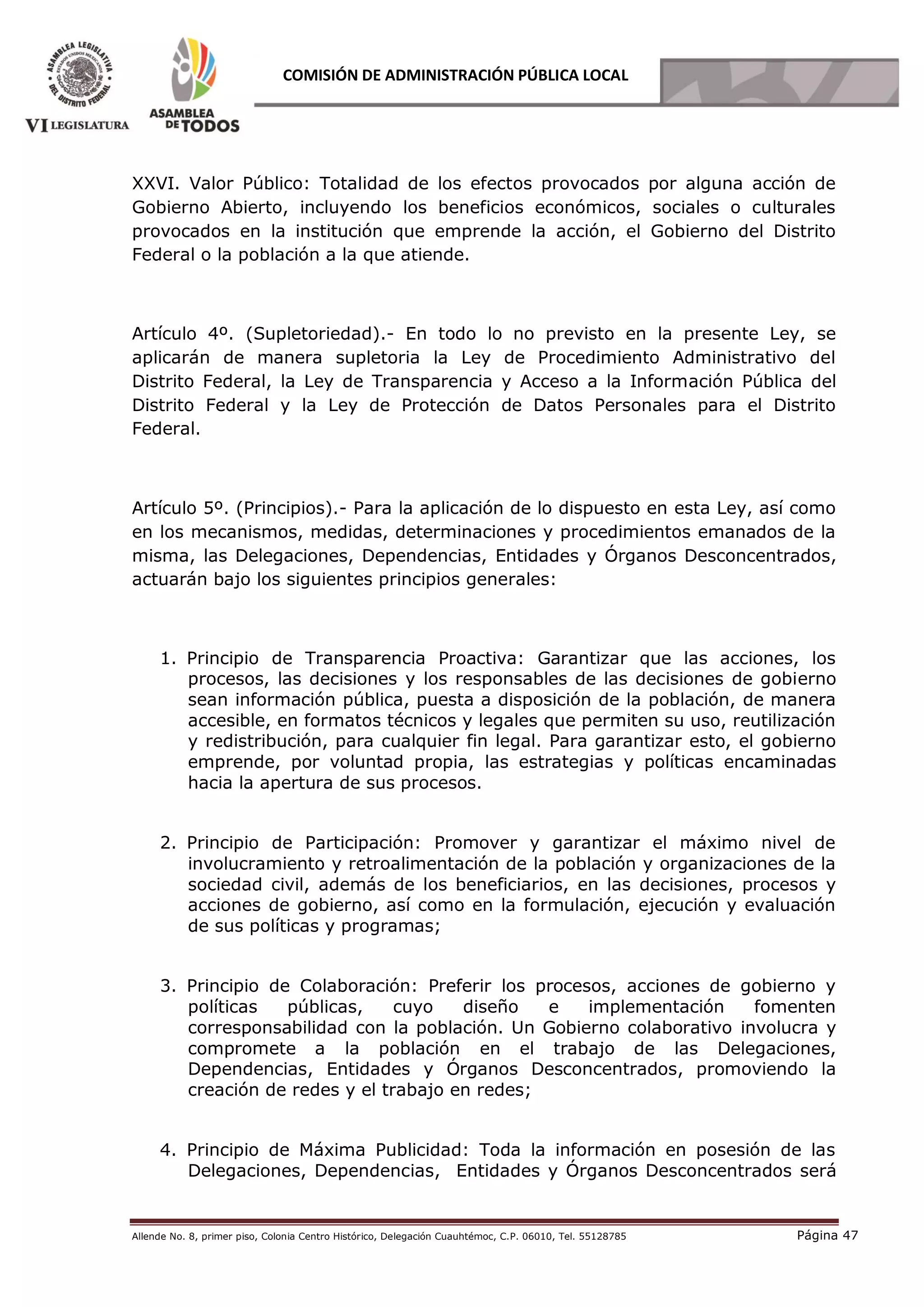 ASAMBLEA LEGISLATIVA DEL DISTRITO FEDERAL
ESTADOS UNIDOS MEXICANOS
VI LEGISLATURA

ASAMBLEA DE TODOS

COMISIÓN DE ADMINISTRACIÓN PÚBLICA LOCAL

XXVI. Valor Público: Totalidad de los efectos provocados por alguna acción de Gobierno Abierto, incluyendo los beneficios económicos, sociales o culturales provocados en la institución que emprende la acción, el Gobierno del Distrito Federal o la población a la que atiende.

Artículo 4º. (Supletoriedad).- En todo lo no previsto en la presente Ley, se aplicarán de manera supletoria la Ley de Procedimiento Administrativo del Distrito Federal, la Ley de Transparencia y Acceso a la Información Pública del Distrito Federal y la Ley de Protección de Datos Personales para el Distrito Federal.

Artículo 5º. (Principios).- Para la aplicación de lo dispuesto en esta Ley, así como en los mecanismos, medidas, determinaciones y procedimientos emanados de la misma, las Delegaciones, Dependencias, Entidades y Órganos Desconcentrados, actuarán bajo los siguientes principios generales:

1. Principio de Transparencia Proactiva: Garantizar que las acciones, los procesos, las decisiones y los responsables de las decisiones de gobierno sean información pública, puesta a disposición de la población, de manera accesible, en formatos técnicos y legales que permiten su uso, reutilización y redistribución, para cualquier fin legal. Para garantizar esto, el gobierno emprende, por voluntad propia, las estrategias y políticas encaminadas hacia la apertura de sus procesos.

2. Principio de Participación: Promover y garantizar el máximo nivel de involucramiento y retroalimentación de la población y organizaciones de la sociedad civil, además de los beneficiarios, en las decisiones, procesos y acciones de gobierno, así como en la formulación, ejecución y evaluación de sus políticas y programas;

3. Principio de Colaboración: Preferir los procesos, acciones de gobierno y políticas públicas, cuyo diseño e implementación fomenten corresponsabilidad con la población. Un Gobierno colaborativo involucra y compromete a la población en el trabajo de las Delegaciones, Dependencias, Entidades y Órganos Desconcentrados, promoviendo la creación de redes y el trabajo en redes;

4. Principio de Máxima Publicidad: Toda la información en posesión de las Delegaciones, Dependencias, Entidades y Órganos Desconcentrados será

Allende No. 8, primer piso, Colonia Centro Histórico, Delegación Cuauhtémoc, C.P. 06010, Tel. 55128785

Página 47